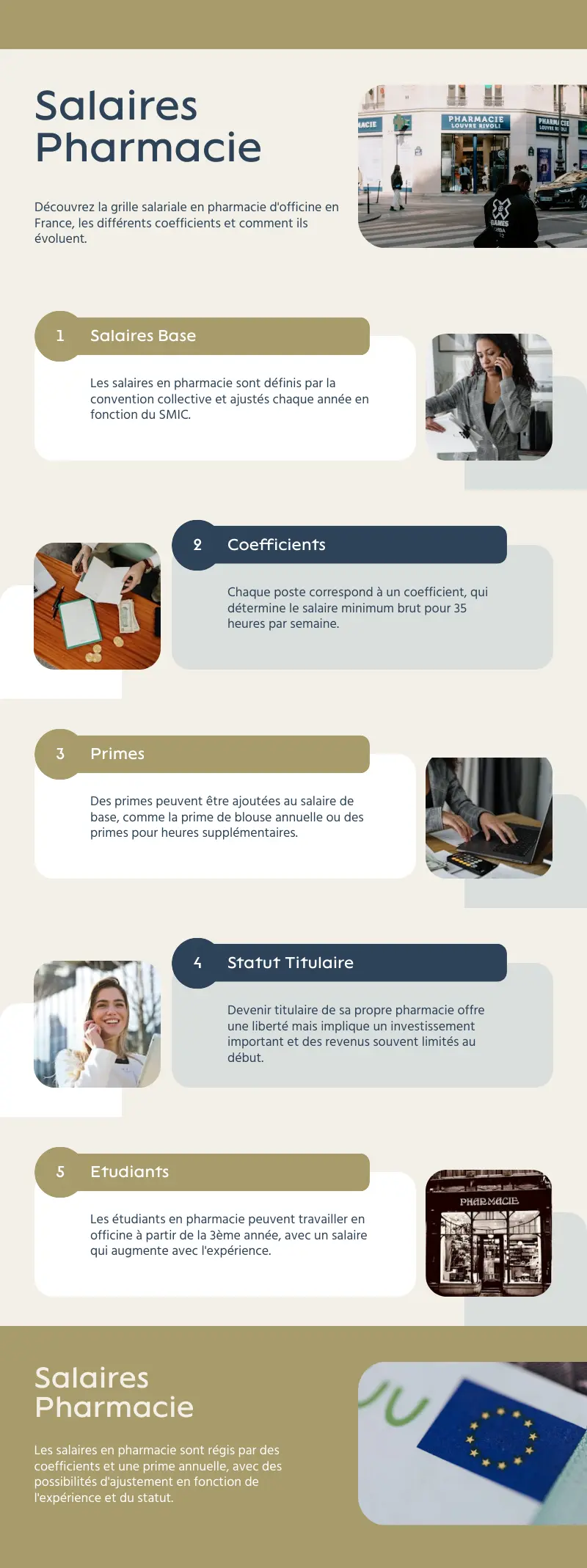 Salaires Pharmacie

Découvrez la grille salariale en pharmacie d'officine en France, les différents coefficients et comment ils évoluent.

1 Salaires Base

Les salaires en pharmacie sont définis par la convention collective et ajustés chaque année en fonction du SMIC.

2 Coefficients

Chaque poste correspond à un coefficient, qui détermine le salaire minimum brut pour 35 heures par semaine.

3 Primes

Des primes peuvent être ajoutées au salaire de base, comme la prime de blouse annuelle ou des primes pour heures supplémentaires.

4 Statut Titulaire

Devenir titulaire de sa propre pharmacie offre une liberté mais implique un investissement important et des revenus souvent limités au début.

5 Etudiants

Les étudiants en pharmacie peuvent travailler en officine à partir de la 3ème année, avec un salaire qui augmente avec l'expérience.

Salaires Pharmacie

Les salaires en pharmacie sont régis par des coefficients et une prime annuelle, avec des possibilités d'ajustement en fonction de l'expérience et du statut.